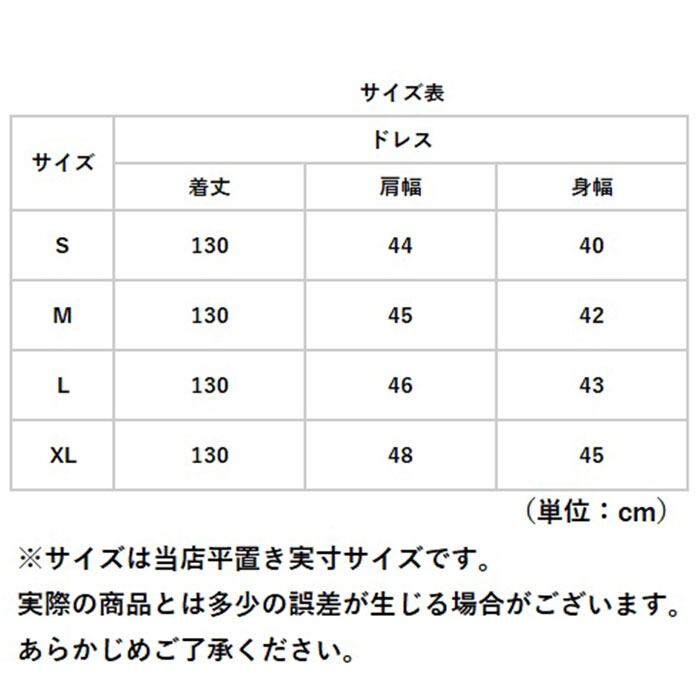 サイズ表

| サイズ | ドレス | | |
|---|---|---|---|
| | 着丈 | 肩幅 | 身幅 |
| S | 130 | 44 | 40 |
| M | 130 | 45 | 42 |
| L | 130 | 46 | 43 |
| XL | 130 | 48 | 45 |

（単位：cm）

※サイズは当店平置き実寸サイズです。
実際の商品とは多少の誤差が生じる場合がございます。
あらかじめご了承ください。